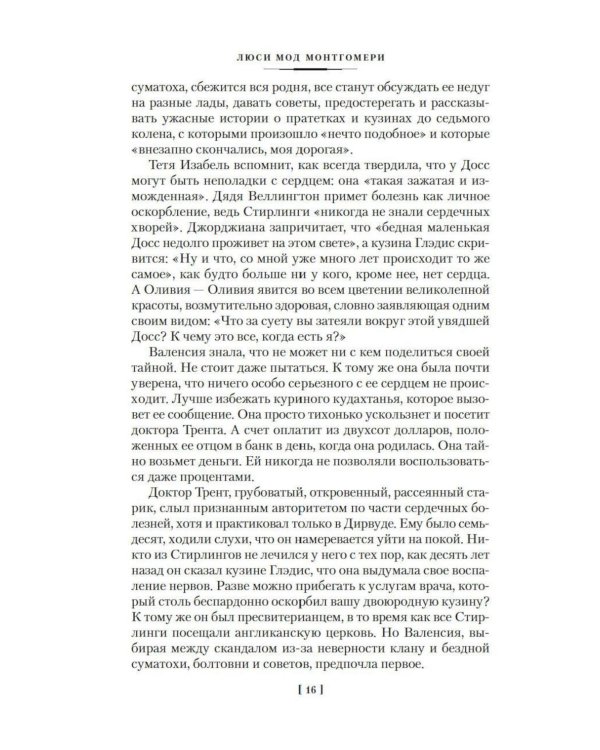 ЛЮСИ МОД МОНТГОМЕРИ

суматоха, сбежится вся родня, все станут обсуждать ее недуг на разные лады, давать советы, предостерегать и рассказывать ужасные истории о пратетках и кузинах до седьмого колена, с которыми произошло «нечто подобное» и которые «внезапно скончались, моя дорогая».

Тетя Изабель вспомнит, как всегда твердила, что у Досс могут быть неполадки с сердцем: она «такая зажатая и изможденная». Дядя Веллингтон примет болезнь как личное оскорбление, ведь Стирлинги «никогда не знали сердечных хворей». Джорджиана запричитает, что «бедная маленькая Досс недолго проживет на этом свете», а кузина Глэдис скривится: «Ну и что, со мной уже много лет происходит то же самое», как будто больше ни у кого, кроме нее, нет сердца. А Оливия — Оливия явится во всем цветении великолепной красоты, возмутительно здоровая, словно заявляющая одним своим видом: «Что за суету вы затеяли вокруг этой увядшей Досс? К чему это все, когда есть я?»

Валенсия знала, что не может ни с кем поделиться своей тайной. Не стоит даже пытаться. К тому же она была почти уверена, что ничего особо серьезного с ее сердцем не происходит. Лучше избежать куриного кудахтанья, которое вызовет ее сообщение. Она просто тихонько ускользнет и посетит доктора Трента. А счет оплатит из двухсот долларов, положенных ее отцом в банк в день, когда она родилась. Она тайно возьмет деньги. Ей никогда не позволяли воспользоваться даже процентами.

Доктор Трент, грубоватый, откровенный, рассеянный старик, слыл признанным авторитетом по части сердечных болезней, хотя и практиковал только в Дирвуде. Ему было семьдесят, ходили слухи, что он намеревается уйти на покой. Никто из Стирлингов не лечился у него с тех пор, как десять лет назад он сказал кузине Глэдис, что она выдумала свое воспаление нервов. Разве можно прибегать к услугам врача, который столь беспардонно оскорбил вашу двоюродную кузину? К тому же он был пресвитерианцем, в то время как все Стирлинги посещали англиканскую церковь. Но Валенсия, выбирая между скандалом из-за неверности клану и бездной суматохи, болтовни и советов, предпочла первое.

[ 16 ]